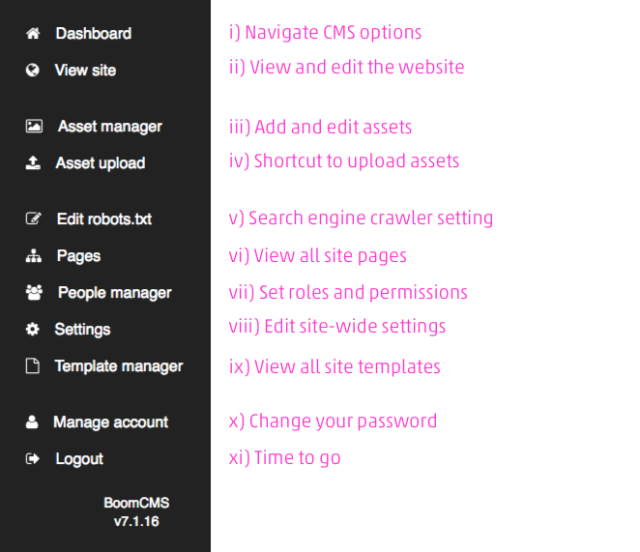 Dashboard
View site

Asset manager
Asset upload

Edit robots.txt
Pages
People manager
Settings
Template manager

Manage account
Logout

BoomCMS
v7.1.16

i) Navigate CMS options
ii) View and edit the website

iii) Add and edit assets
iv) Shortcut to upload assets

v) Search engine crawler setting
vi) View all site pages
vii) Set roles and permissions
viii) Edit site-wide settings
ix) View all site templates

x) Change your password
xi) Time to go